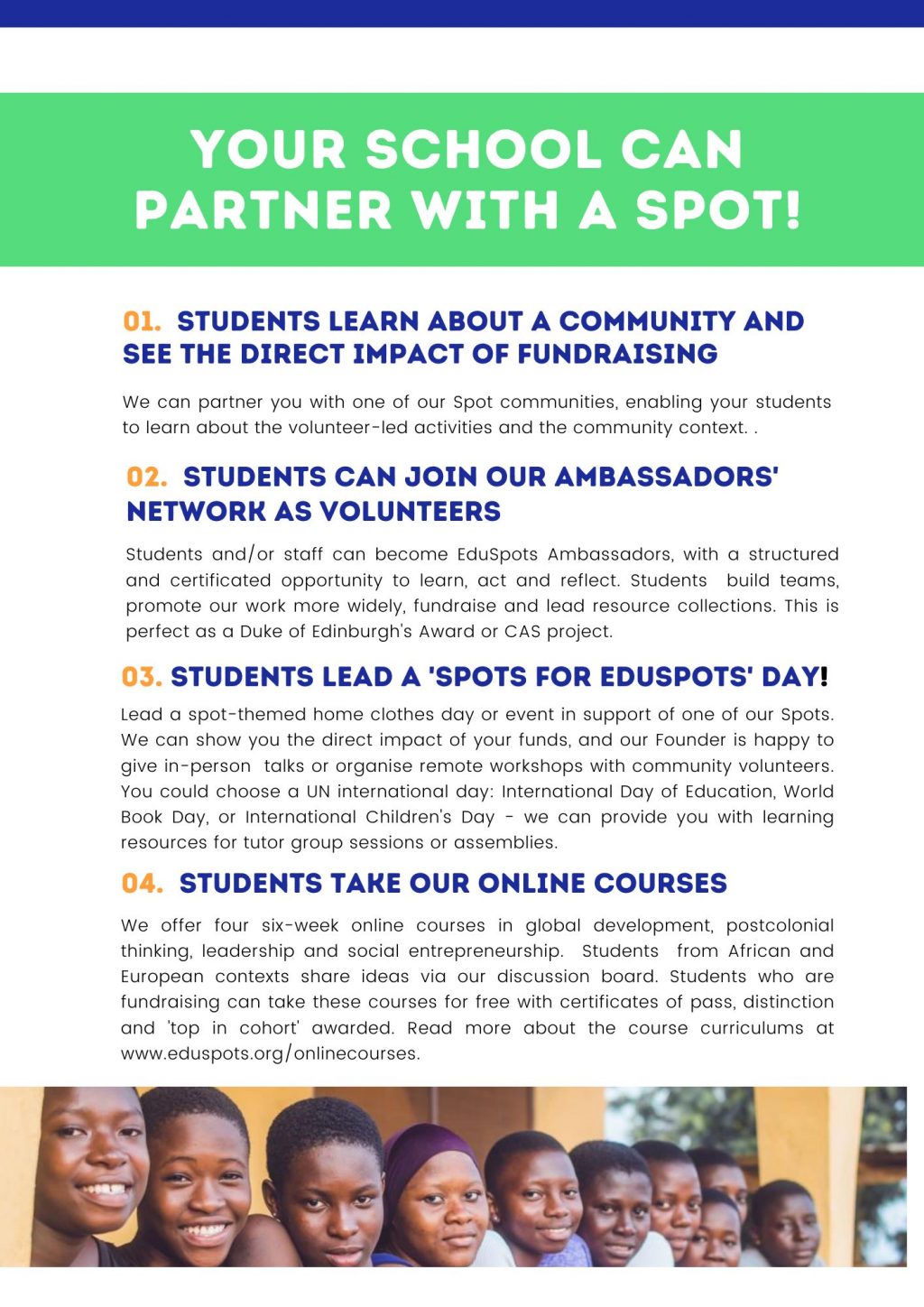 YOUR SCHOOL CAN PARTNER WITH A SPOT!

01. STUDENTS LEARN ABOUT A COMMUNITY AND SEE THE DIRECT IMPACT OF FUNDRAISING

We can partner you with one of our Spot communities, enabling your students to learn about the volunteer-led activities and the community context. .

02. STUDENTS CAN JOIN OUR AMBASSADORS' NETWORK AS VOLUNTEERS

Students and/or staff can become EduSpots Ambassadors, with a structured and certificated opportunity to learn, act and reflect. Students build teams, promote our work more widely, fundraise and lead resource collections. This is perfect as a Duke of Edinburgh's Award or CAS project.

03. STUDENTS LEAD A 'SPOTS FOR EDUSPOTS' DAY!

Lead a spot-themed home clothes day or event in support of one of our Spots. We can show you the direct impact of your funds, and our Founder is happy to give in-person talks or organise remote workshops with community volunteers. You could choose a UN international day: International Day of Education, World Book Day, or International Children's Day - we can provide you with learning resources for tutor group sessions or assemblies.

04. STUDENTS TAKE OUR ONLINE COURSES

We offer four six-week online courses in global development, postcolonial thinking, leadership and social entrepreneurship. Students from African and European contexts share ideas via our discussion board. Students who are fundraising can take these courses for free with certificates of pass, distinction and 'top in cohort' awarded. Read more about the course curriculums at www.eduspots.org/onlinecourses.